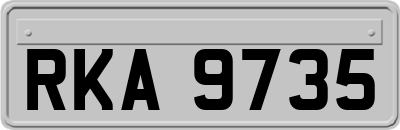 RKA 9735